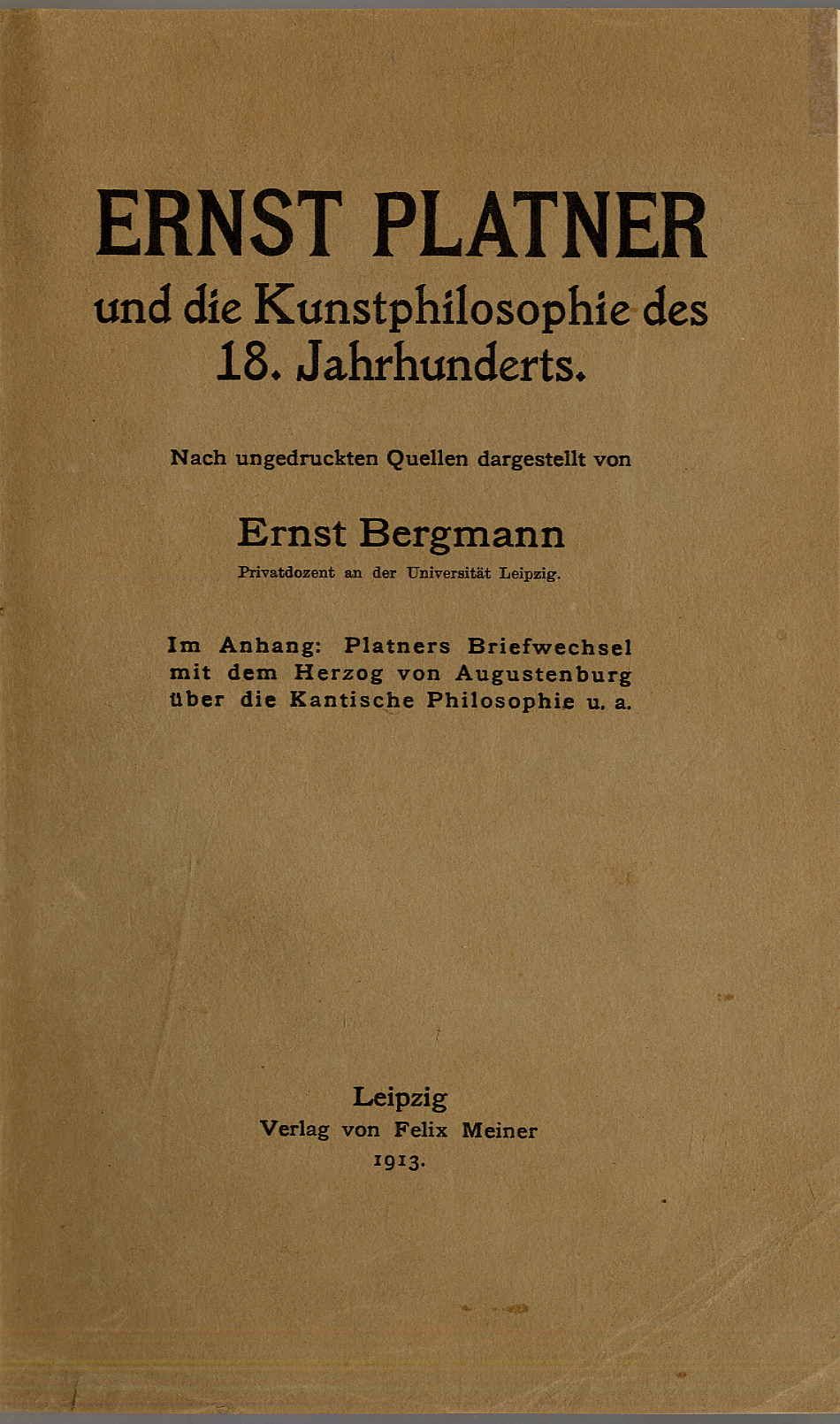 ERNST PLATNER
und die Kunstphilosophie des
18. Jahrhunderts.

Nach ungedruckten Quellen dargestellt von

Ernst Bergmann
Privatdozent an der Universität Leipzig.

Im Anhang: Platners Briefwechsel mit dem Herzog von Augustenburg über die Kantische Philosophie u. a.

Leipzig
Verlag von Felix Meiner
1913.